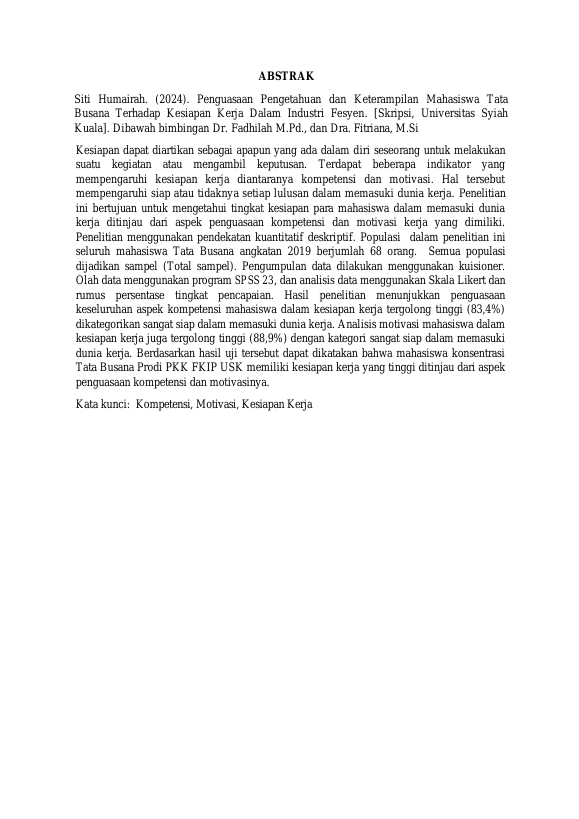 ABSTRAK

Siti Humairah. (2024). Penguasaan Pengetahuan dan Keterampilan Mahasiswa Tata Busana Terhadap Kesiapan Kerja Dalam Industri Fesyen. [Skripsi, Universitas Syiah Kuala]. Dibawah bimbingan Dr. Fadhilah M.Pd., dan Dra. Fitriana, M.Si

Kesiapan dapat diartikan sebagai apapun yang ada dalam diri seseorang untuk melakukan suatu kegiatan atau mengambil keputusan. Terdapat beberapa indikator yang mempengaruhi kesiapan kerja diantaranya kompetensi dan motivasi. Hal tersebut mempengaruhi siap atau tidaknya setiap lulusan dalam memasuki dunia kerja. Penelitian ini bertujuan untuk mengetahui tingkat kesiapan para mahasiswa dalam memasuki dunia kerja ditinjau dari aspek penguasaan kompetensi dan motivasi kerja yang dimiliki. Penelitian menggunakan pendekatan kuantitatif deskriptif. Populasi dalam penelitian ini seluruh mahasiswa Tata Busana angkatan 2019 berjumlah 68 orang. Semua populasi dijadikan sampel (Total sampel). Pengumpulan data dilakukan menggunakan kuisioner. Olah data menggunakan program SPSS 23, dan analisis data menggunakan Skala Likert dan rumus persentase tingkat pencapaian. Hasil penelitian menunjukkan penguasaan keseluruhan aspek kompetensi mahasiswa dalam kesiapan kerja tergolong tinggi (83,4%) dikategorikan sangat siap dalam memasuki dunia kerja. Analisis motivasi mahasiswa dalam kesiapan kerja juga tergolong tinggi (88,9%) dengan kategori sangat siap dalam memasuki dunia kerja. Berdasarkan hasil uji tersebut dapat dikatakan bahwa mahasiswa konsentrasi Tata Busana Prodi PKK FKIP USK memiliki kesiapan kerja yang tinggi ditinjau dari aspek penguasaan kompetensi dan motivasinya.

Kata kunci: Kompetensi, Motivasi, Kesiapan Kerja